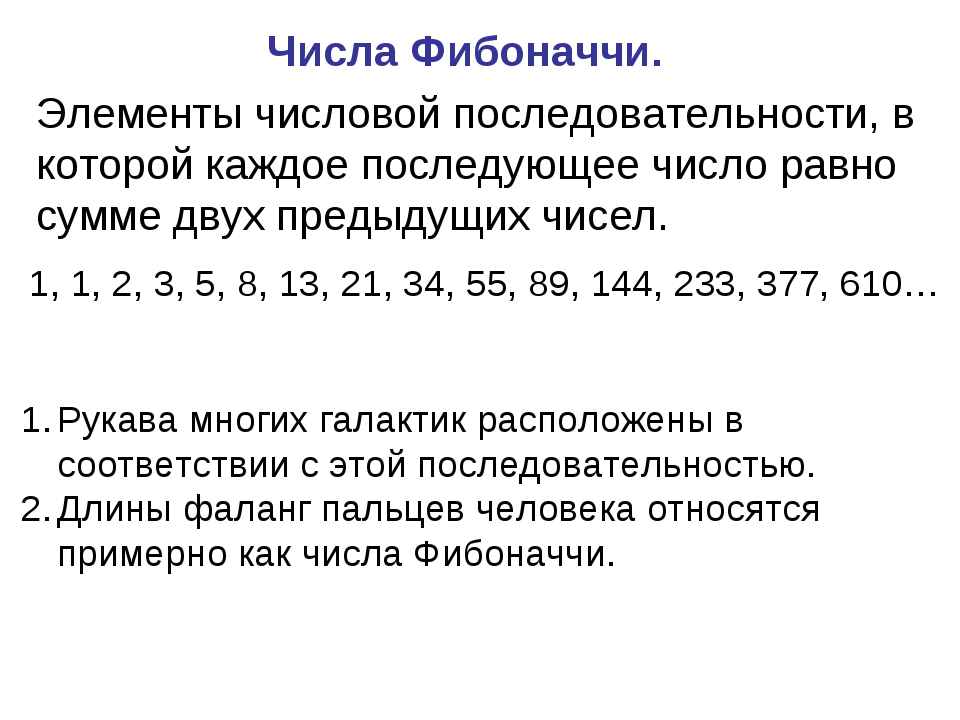 Числа Фибоначчи.

Элементы числовой последовательности, в которой каждое последующее число равно сумме двух предыдущих чисел.

1, 1, 2, 3, 5, 8, 13, 21, 34, 55, 89, 144, 233, 377, 610…

1. Рукава многих галактик расположены в соответствии с этой последовательностью.
2. Длины фаланг пальцев человека относятся примерно как числа Фибоначчи.